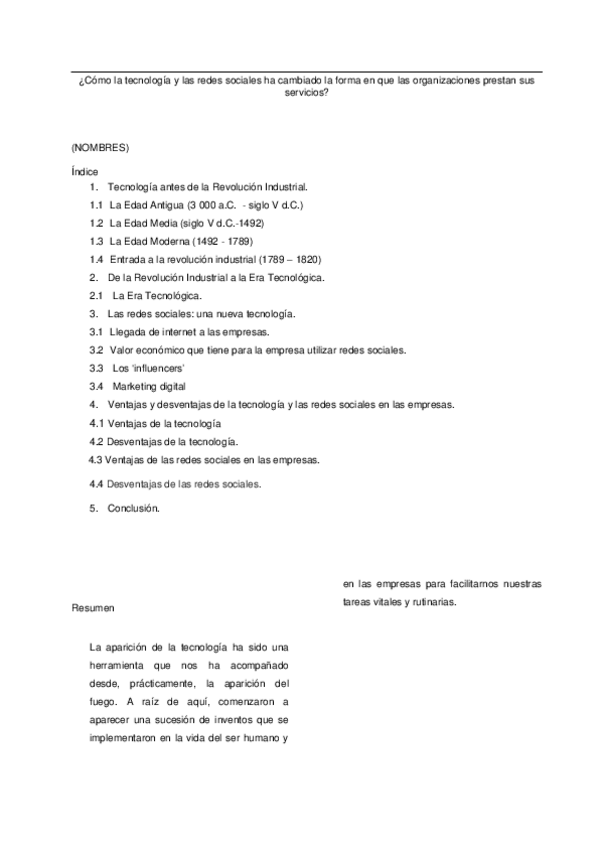 ¿Cómo la tecnología y las redes sociales ha cambiado la forma en que las organizaciones prestan sus servicios?

(NOMBRES)

Índice
1. Tecnología antes de la Revolución Industrial.
1.1 La Edad Antigua (3 000 a.C. - siglo V d.C.)
1.2 La Edad Media (siglo V d.C.-1492)
1.3 La Edad Moderna (1492 - 1789)
1.4 Entrada a la revolución industrial (1789 – 1820)
2. De la Revolución Industrial a la Era Tecnológica.
2.1 La Era Tecnológica.
3. Las redes sociales: una nueva tecnología.
3.1 Llegada de internet a las empresas.
3.2 Valor económico que tiene para la empresa utilizar redes sociales.
3.3 Los 'influencers'
3.4 Marketing digital
4. Ventajas y desventajas de la tecnología y las redes sociales en las empresas.
4.1 Ventajas de la tecnología
4.2 Desventajas de la tecnología.
4.3 Ventajas de las redes sociales en las empresas.
4.4 Desventajas de las redes sociales.
5. Conclusión.

Resumen

La aparición de la tecnología ha sido una herramienta que nos ha acompañado desde, prácticamente, la aparición del fuego. A raíz de aquí, comenzaron a aparecer una sucesión de inventos que se implementaron en la vida del ser humano y

en las empresas para facilitarnos nuestras tareas vitales y rutinarias.